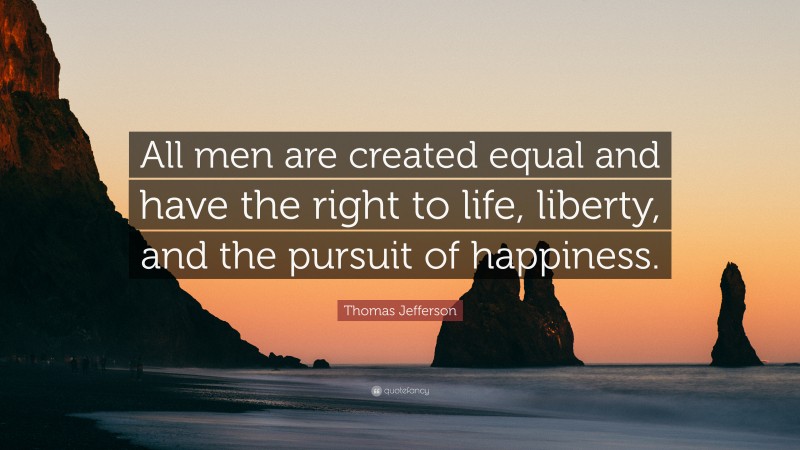 All men are created equal and have the right to life, liberty, and the pursuit of happiness.

Thomas Jefferson

quotefancy